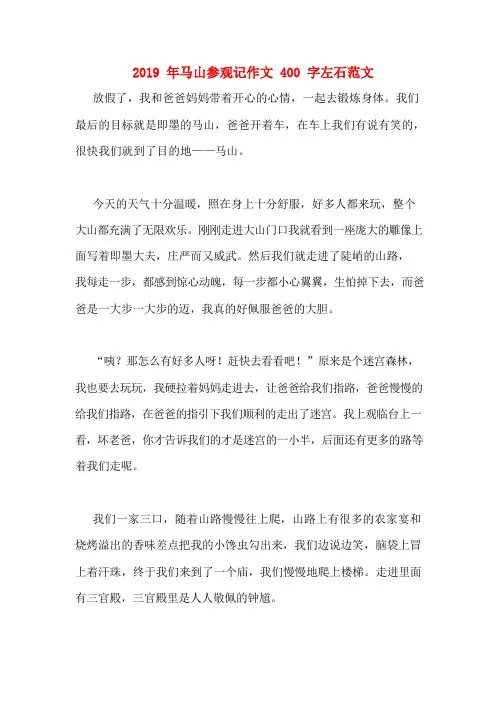 2019 年马山参观记作文 400 字左右范文

放假了，我和爸爸妈妈带着开心的心情，一起去锻炼身体。我们最后的目标就是即墨的马山，爸爸开着车，在车上我们有说有笑的，很快我们就到了目的地——马山。

今天的天气十分温暖，照在身上十分舒服，好多人都来玩，整个大山都充满了无限欢乐。刚刚走进大山门口我就看到一座庞大的雕像上面写着即墨大夫，庄严而又威武。然后我们就走进了陡峭的山路，我每走一步，都感到惊心动魄，每一步都小心翼翼，生怕掉下去，而爸爸是一大步一大步的迈，我真的好佩服爸爸的大胆。

“咦？那怎么有好多人呀！赶快去看看吧！”原来是个迷宫森林，我也要去玩玩，我硬拉着妈妈走进去，让爸爸给我们指路，爸爸慢慢的给我们指路，在爸爸的指引下我们顺利的走出了迷宫。我上观临台上一看，坏老爸，你才告诉我们的才是迷宫的一小半，后面还有更多的路等着我们走呢。

我们一家三口，随着山路慢慢往上爬，山路上有很多的农家宴和烧烤溢出的香味差点把我的小馋虫勾出来，我们边说边笑，脑袋上冒上着汗珠，终于我们来到了一个庙，我们慢慢地爬上楼梯。走进里面有三官殿，三官殿里是人人敬佩的钟馗。